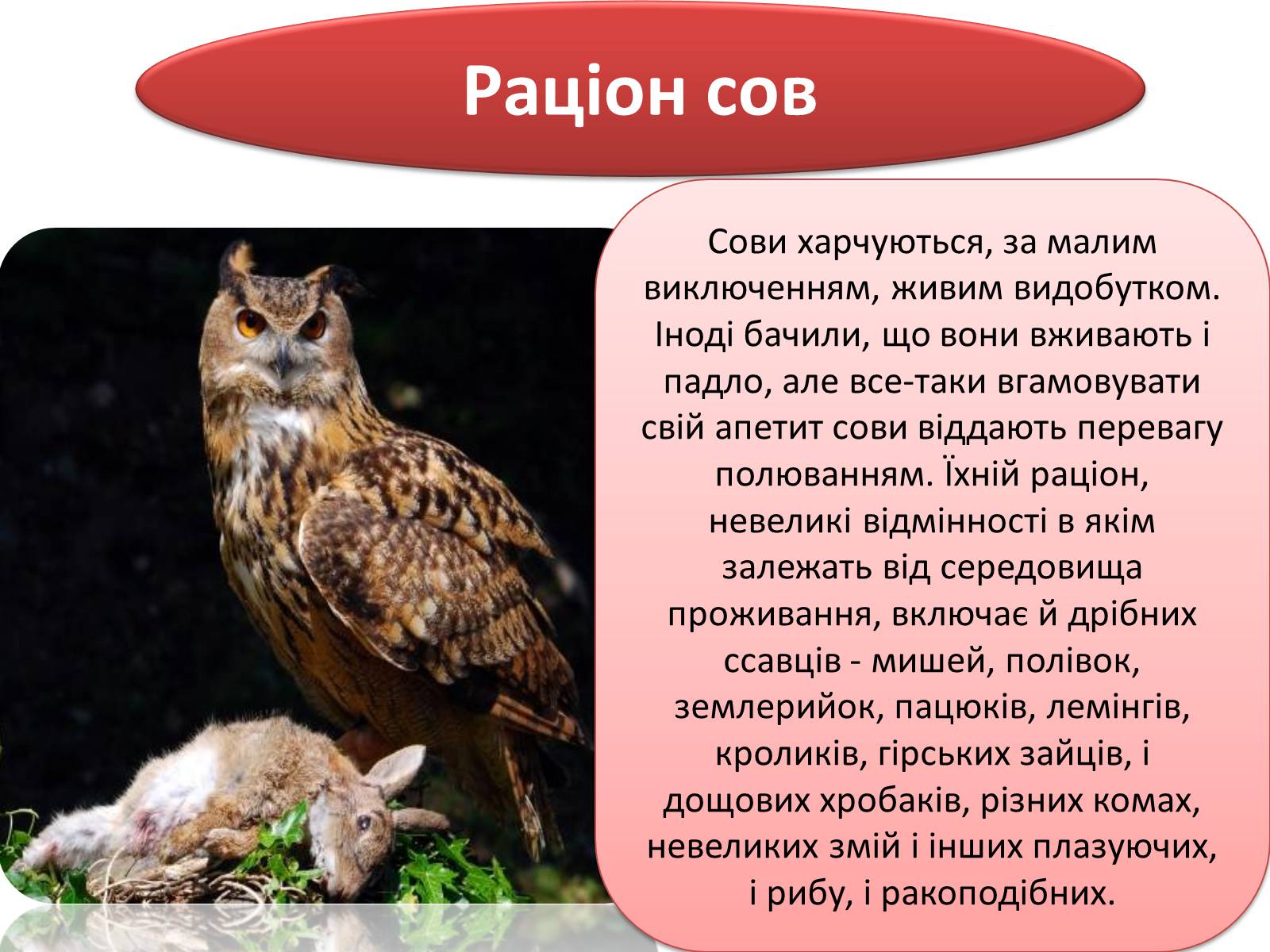 Раціон сов

Сови харчуються, за малим виключенням, живим видобутком. Іноді бачили, що вони вживають і падло, але все-таки вгамовувати свій апетит сови віддають перевагу полюванням. Їхній раціон, невеликі відмінності в якім залежать від середовища проживання, включає й дрібних ссавців - мишей, полівок, землерийок, пацюків, лемінгів, кроликів, гірських зайців, і дощових хробаків, різних комах, невеликих змій і інших плазуючих, і рибу, і ракоподібних.